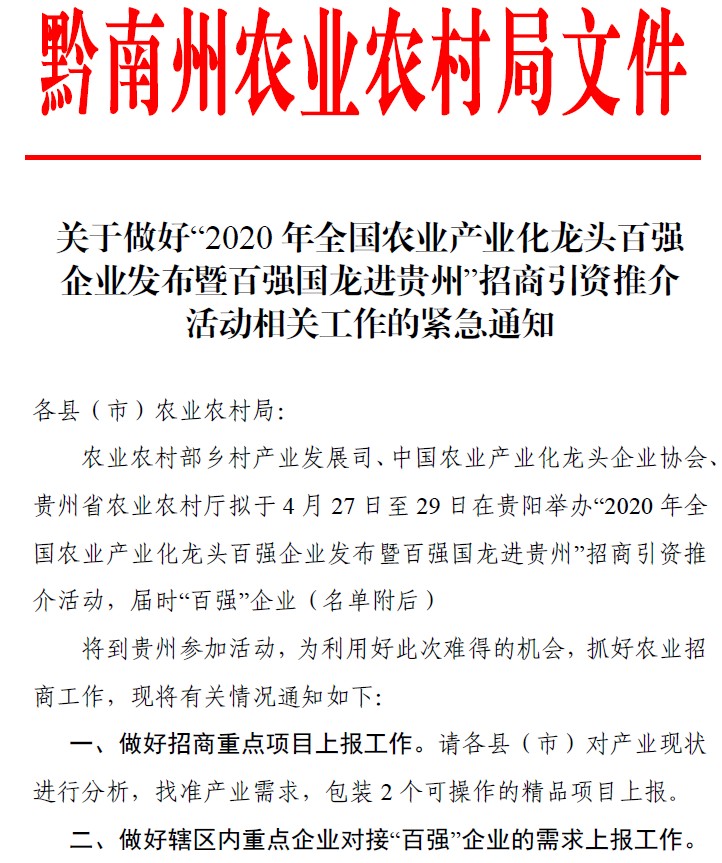 黔南州农业农村局文件

关于做好“2020 年全国农业产业化龙头百强企业发布暨百强国龙进贵州”招商引资推介活动相关工作的紧急通知

各县（市）农业农村局：

农业农村部乡村产业发展司、中国农业产业化龙头企业协会、贵州省农业农村厅拟于 4 月 27 日至 29 日在贵阳举办“2020 年全国农业产业化龙头百强企业发布暨百强国龙进贵州”招商引资推介活动，届时“百强”企业（名单附后）

将到贵州参加活动，为利用好此次难得的机会，抓好农业招商工作，现将有关情况通知如下：

一、做好招商重点项目上报工作。请各县（市）对产业现状进行分析，找准产业需求，包装 2 个可操作的精品项目上报。

二、做好辖区内重点企业对接“百强”企业的需求上报工作。